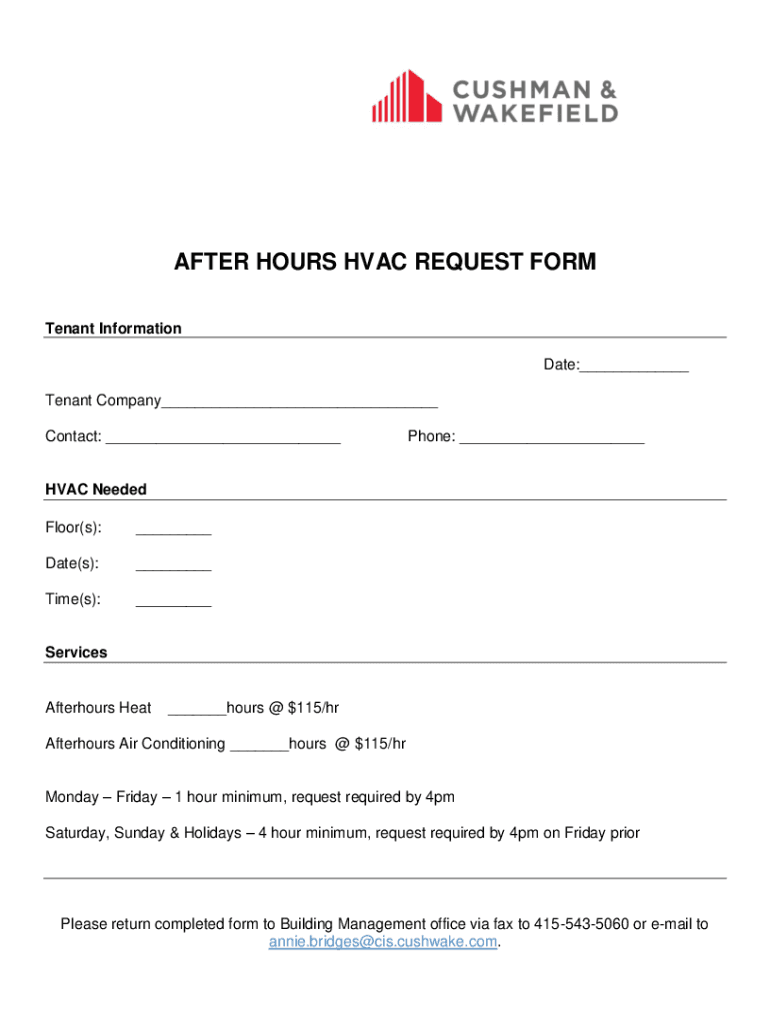 CUSHMAN & WAKEFIELD

AFTER HOURS HVAC REQUEST FORM

Tenant Information

Date:_____________

Tenant Company_________________________________

Contact: ____________________________

Phone: ______________________

HVAC Needed

Floor(s): _________

Date(s): _________

Time(s): _________

Services

Afterhours Heat _______hours @ $115/hr

Afterhours Air Conditioning _______hours @ $115/hr

Monday – Friday – 1 hour minimum, request required by 4pm

Saturday, Sunday & Holidays – 4 hour minimum, request required by 4pm on Friday prior

Please return completed form to Building Management office via fax to 415-543-5060 or e-mail to annie.bridges@cis.cushwake.com.